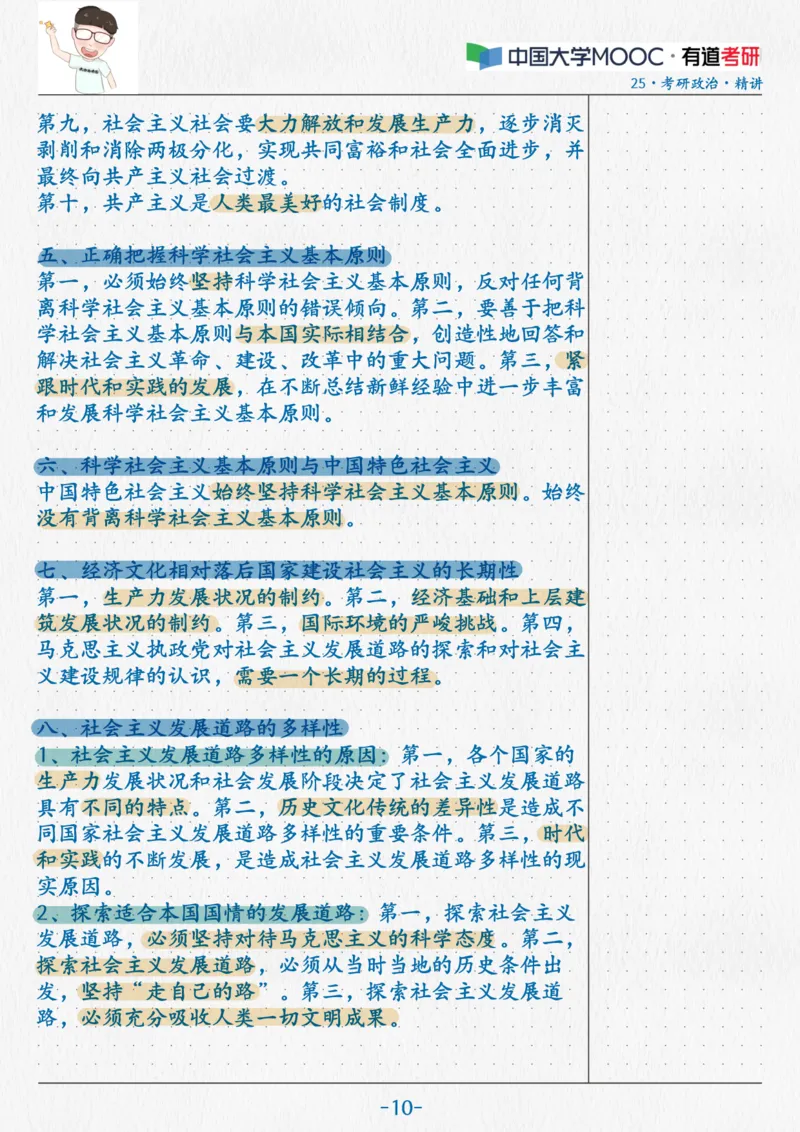 中国大学MOOC · 有道考研
25 · 考研政治 · 精讲

第九，社会主义社会要大力解放和发展生产力，逐步消灭剥削和消除两极分化，实现共同富裕和社会全面进步，并最终向共产主义社会过渡。
第十，共产主义是人类最美好的社会制度。

五、正确把握科学社会主义基本原则
第一，必须始终坚持科学社会主义基本原则，反对任何背离科学社会主义基本原则的错误倾向。第二，要善于把科学社会主义基本原则与本国实际相结合，创造性地回答和解决社会主义革命、建设、改革中的重大问题。第三，紧跟时代和实践的发展，在不断总结新鲜经验中进一步丰富和发展科学社会主义基本原则。

六、科学社会主义基本原则与中国特色社会主义
中国特色社会主义始终坚持科学社会主义基本原则。始终没有背离科学社会主义基本原则。

七、经济文化相对落后国家建设社会主义的长期性
第一，生产力发展状况的制约。第二，经济基础和上层建筑发展状况的制约。第三，国际环境的严峻挑战。第四，马克思主义执政党对社会主义发展道路的探索和对社会主义建设规律的认识，需要一个长期的过程。

八、社会主义发展道路的多样性
1、社会主义发展道路多样性的原因：第一，各个国家的生产力发展状况和社会发展阶段决定了社会主义发展道路具有不同的特点。第二，历史文化传统的差异性是造成不同国家社会主义发展道路多样性的重要条件。第三，时代和实践的不断发展，是造成社会主义发展道路多样性的现实原因。
2、探索适合本国国情的发展道路：第一，探索社会主义发展道路，必须坚持对待马克思主义的科学态度。第二，探索社会主义发展道路，必须从当时当地的历史条件出发，坚持“走自己的路”。第三，探索社会主义发展道路，必须充分吸收人类一切文明成果。

-10-